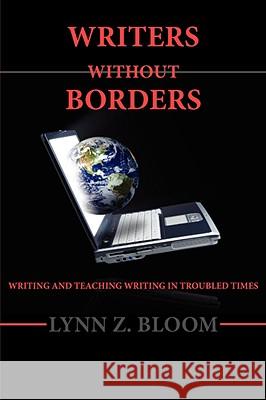 WRITERS
WITHOUT
BORDERS

WRITING AND TEACHING WRITING IN TROUBLED TIMES

LYNN Z. BLOOM

Kraina Książek